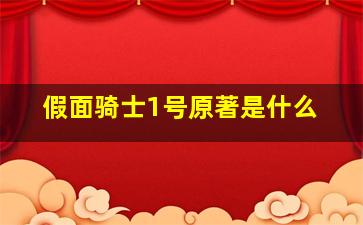 假面骑士1号原著是什么